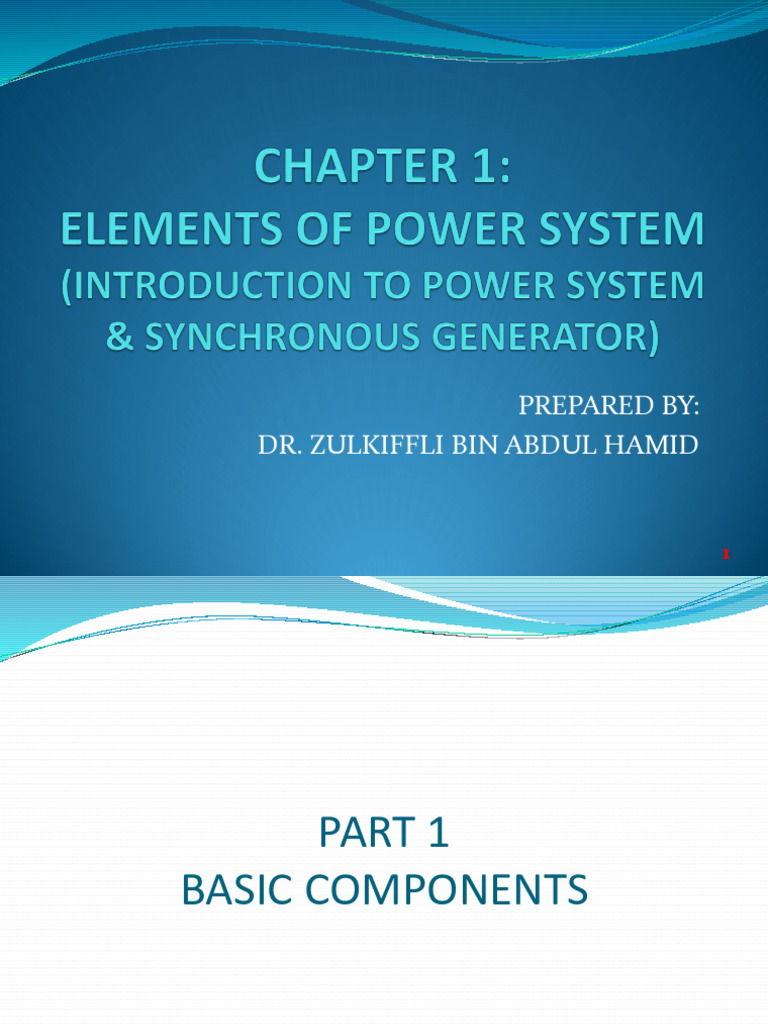 CHAPTER 1:
ELEMENTS OF POWER SYSTEM
(INTRODUCTION TO POWER SYSTEM & SYNCHRONOUS GENERATOR)

PREPARED BY:
DR. ZULKIFFLI BIN ABDUL HAMID

1

PART 1
BASIC COMPONENTS